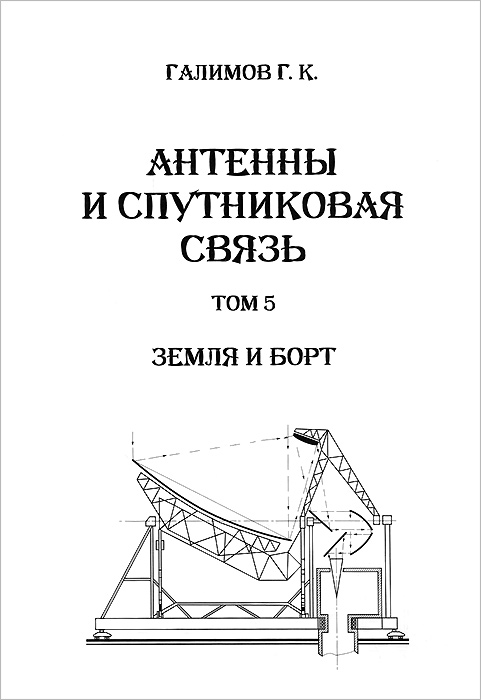 ГАЛИМОВ Г. К.

АНТЕННЫ И СПУТНИКОВАЯ СВЯЗЬ

ТОМ 5

ЗЕМЛЯ И БОРТ